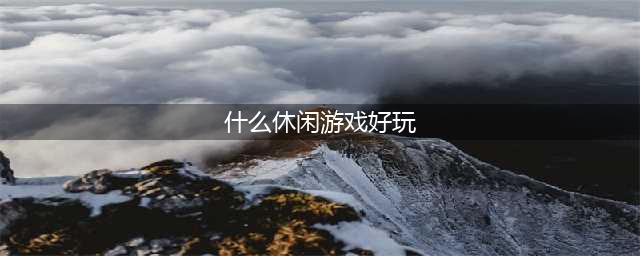 什么休闲游戏好玩